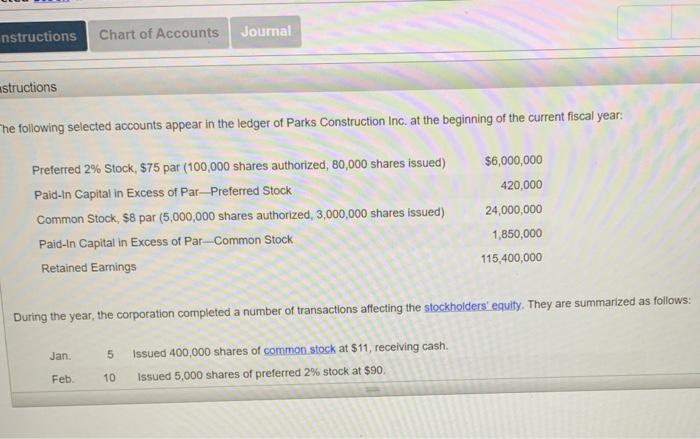 nstructions
Chart of Accounts
Journal

structions

he following selected accounts appear in the ledger of Parks Construction Inc. at the beginning of the current fiscal year:

Preferred 2% Stock, $75 par (100,000 shares authorized, 80,000 shares issued) $6,000,000
Paid-In Capital in Excess of Par—Preferred Stock 420,000
Common Stock, $8 par (5,000,000 shares authorized, 3,000,000 shares issued) 24,000,000
Paid-In Capital in Excess of Par—Common Stock 1,850,000
Retained Earnings 115,400,000

During the year, the corporation completed a number of transactions affecting the stockholders' equity. They are summarized as follows:

Jan. 5 Issued 400,000 shares of common stock at $11, receiving cash.
Feb. 10 Issued 5,000 shares of preferred 2% stock at $90.